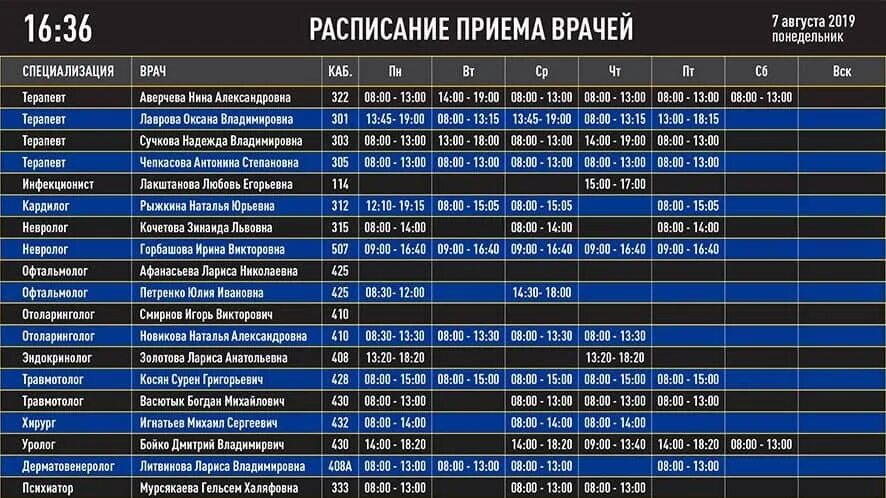 16:36

РАСПИСАНИЕ ПРИЕМА ВРАЧЕЙ

7 августа 2019
понедельник

| СПЕЦИАЛИЗАЦИЯ | ВРАЧ | КАБ. | Пн | Вт | Ср | Чт | Пт | Сб | Вск |
|---|---|---|---|---|---|---|---|---|---|
| Терапевт | Аверчева Нина Александровна | 322 | 08:00 - 13:00 | 14:00 - 19:00 | 08:00 - 13:00 | 08:00 - 13:00 | 08:00 - 13:00 | 08:00 - 13:00 | |
| Терапевт | Лаврова Оксана Владимировна | 301 | 13:45- 19:00 | 08:00 - 13:15 | 13:45- 19:00 | 08:00 - 13:15 | 13:00 - 18:15 | | |
| Терапевт | Сучкова Надежда Владимировна | 303 | 08:00 - 13:00 | 13:00 - 18:00 | 08:00 - 13:00 | 14:00 - 19:00 | 08:00 - 13:00 | | |
| Терапевт | Чепкасова Антонина Степановна | 305 | 08:00 - 13:00 | 08:00 - 13:00 | 08:00 - 13:00 | 08:00 - 13:00 | 08:00 - 13:00 | | |
| Инфекционист | Лакштанова Любовь Егорьевна | 114 | | | | 15:00 - 17:00 | | | |
| Кардилог | Рыжкина Наталья Юрьевна | 312 | 12:10- 19:15 | 08:00 - 15:05 | 08:00 - 15:05 | | 08:00 - 15:05 | | |
| Невролог | Кочетова Зинаида Львовна | 315 | 08:00 - 14:00 | | 08:00 - 14:00 | | 08:00 - 14:00 | | |
| Невролог | Горбашова Ирина Викторовна | 507 | 09:00 - 16:40 | 09:00 - 16:40 | 09:00 - 16:40 | 09:00 - 16:40 | 09:00 - 16:40 | | |
| Офтальмолог | Афанасьева Лариса Николаевна | 425 | | | | | | | |
| Офтальмолог | Петренко Юлия Ивановна | 425 | 08:30- 12:00 | | 14:30- 18:00 | | | | |
| Отоларинголог | Смирнов Игорь Викторович | 410 | | | | | | | |
| Отоларинголог | Новикова Наталья Александровна | 410 | 08:30- 13:30 | 08:00 - 13:30 | 08:00 - 13:30 | 08:00 - 13:30 | | | |
| Эндокринолог | Золотова Лариса Анатольевна | 408 | 13:20- 18:20 | | | 13:20- 18:20 | | | |
| Травмотолог | Косян Сурен Григорьевич | 428 | 08:00 - 15:00 | 08:00 - 15:00 | 08:00 - 15:00 | 08:00 - 15:00 | 08:00 - 15:00 | | |
| Травмотолог | Васютык Богдан Михайлович | 430 | 08:00 - 13:00 | | 08:00 - 13:00 | 08:00 - 13:00 | 08:00 - 13:00 | | |
| Хирург | Игнатьев Михаил Сергеевич | 432 | 08:00 - 14:00 | | 08:00 - 14:00 | 08:00 - 14:00 | | | |
| Уролог | Бойко Дмитрий Владимирвич | 430 | 14:00 - 18:20 | | 14:00 - 18:20 | 09:00 - 13:40 | 14:00 - 18:20 | 08:00 - 13:00 | |
| Дерматовенеролог | Литвикова Лариса Владимировна | 408А | 08:00 - 13:00 | 08:00 - 13:00 | 08:00 - 13:00 | | 08:00 - 13:00 | | |
| Психиатор | Мурсякаева Гельсем Халяфовна | 333 | 08:00 - 13:00 | | 08:00 - 13:00 | 08:00 - 13:00 | | | |